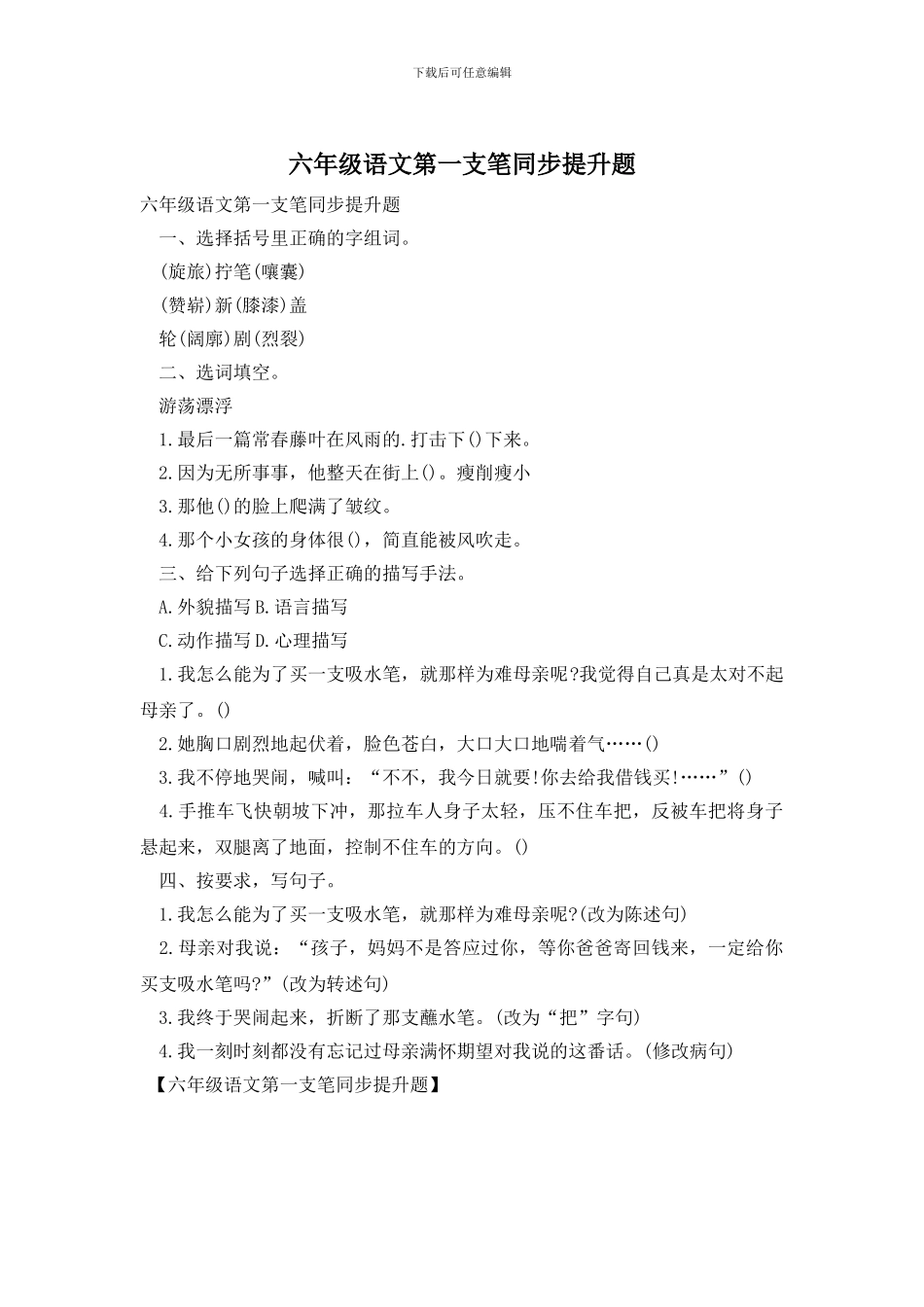 下载后可任意编辑

六年级语文第一支笔同步提升题

六年级语文第一支笔同步提升题

一、选择括号里正确的字组词。

(旋旅)拧笔(嚷囊)

(赞崭)新(膝漆)盖

轮(阔廓)剧(烈裂)

二、选词填空。

游荡漂浮

1.最后一篇常春藤叶在风雨的.打击下()下来。

2.因为无所事事，他整天在街上()。瘦削瘦小

3.那他()的脸上爬满了皱纹。

4.那个小女孩的身体很()，简直能被风吹走。

三、给下列句子选择正确的描写手法。

A.外貌描写B.语言描写

C.动作描写D.心理描写

1.我怎么能为了买一支吸水笔，就那样为难母亲呢?我觉得自己真是太对不起母亲了。()

2.她胸口剧烈地起伏着，脸色苍白，大口大口地喘着气……()

3.我不停地哭闹，喊叫：“不不，我今日就要!你去给我借钱买!……”()

4.手推车飞快朝坡下冲，那拉车人身子太轻，压不住车把，反被车把将身子悬起来，双腿离了地面，控制不住车的方向。()

四、按要求，写句子。

1.我怎么能为了买一支吸水笔，就那样为难母亲呢?(改为陈述句)

2.母亲对我说：“孩子，妈妈不是答应过你，等你爸爸寄回钱来，一定给你买支吸水笔吗?”(改为转述句)

3.我终于哭闹起来，折断了那支蘸水笔。(改为“把”字句)

4.我一刻时刻都没有忘记过母亲满怀期望对我说的这番话。(修改病句)

【六年级语文第一支笔同步提升题】